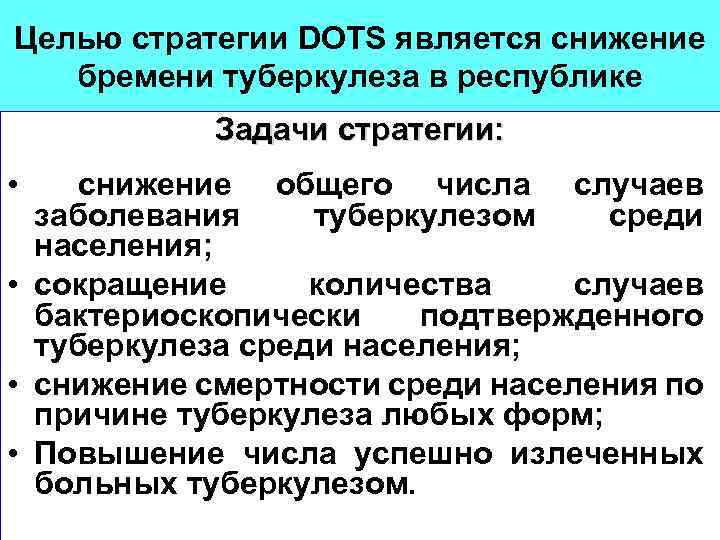 Целью стратегии DOTS является снижение бремени туберкулеза в республике

Задачи стратегии:

• снижение общего числа случаев заболевания туберкулезом среди населения;
• сокращение количества случаев бактериоскопически подтвержденного туберкулеза среди населения;
• снижение смертности среди населения по причине туберкулеза любых форм;
• Повышение числа успешно излеченных больных туберкулезом.